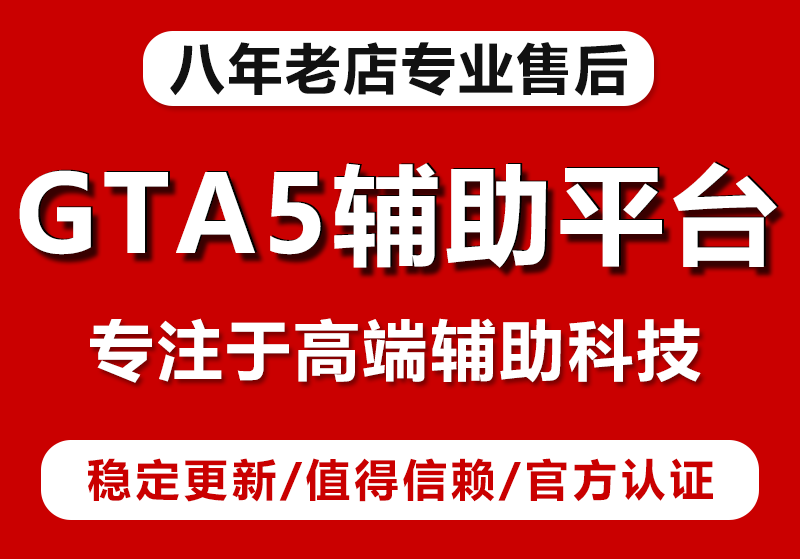 八年老店专业售后

GTA5辅助平台

专注于高端辅助科技

稳定更新/值得信赖/官方认证